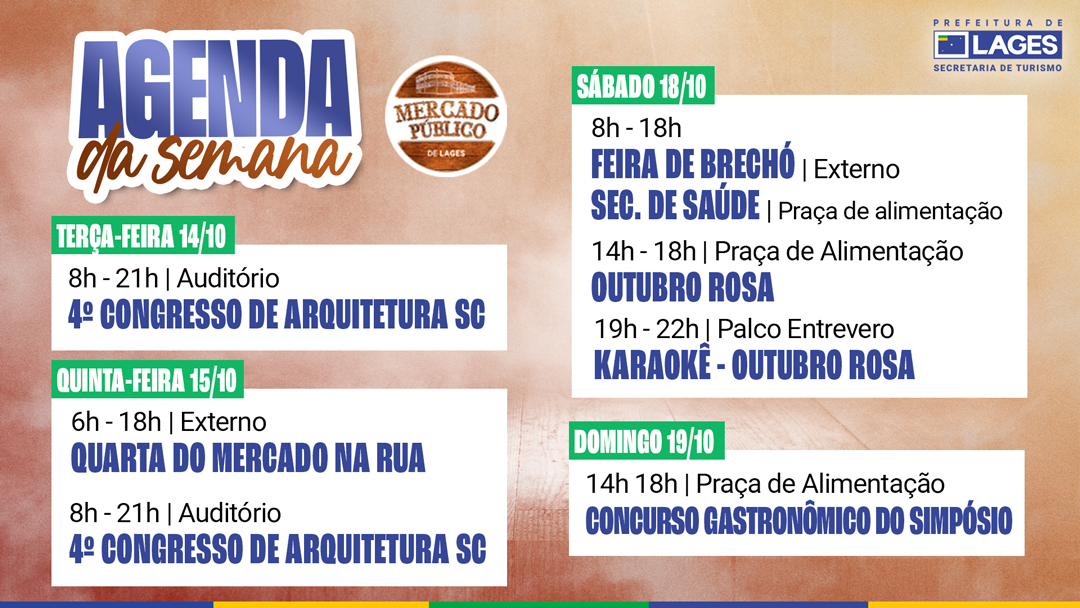 AGENDA
da semana

MERCADO PÚBLICO
DE LAGES

PREFEITURA DE
LAGES
SECRETARIA DE TURISMO

TERÇA-FEIRA 14/10
8h - 21h | Auditório
4º CONGRESSO DE ARQUITETURA SC

QUINTA-FEIRA 15/10
6h - 18h | Externo
QUARTA DO MERCADO NA RUA

8h - 21h | Auditório
4º CONGRESSO DE ARQUITETURA SC

SÁBADO 18/10
8h - 18h
FEIRA DE BRECHÓ | Externo
SEC. DE SAÚDE | Praça de alimentação
14h - 18h | Praça de Alimentação
OUTUBRO ROSA
19h - 22h | Palco Entrevero
KARAOKÊ - OUTUBRO ROSA

DOMINGO 19/10
14h 18h | Praça de Alimentação
CONCURSO GASTRONÔMICO DO SIMPÓSIO